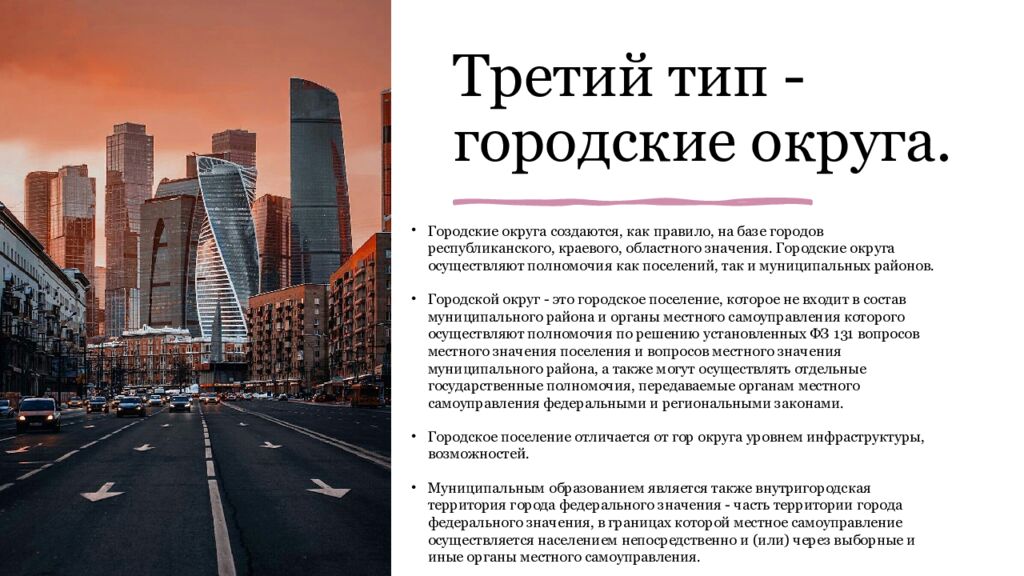 Третий тип - городские округа.

• Городские округа создаются, как правило, на базе городов республиканского, краевого, областного значения. Городские округа осуществляют полномочия как поселений, так и муниципальных районов.

• Городской округ - это городское поселение, которое не входит в состав муниципального района и органы местного самоуправления которого осуществляют полномочия по решению установленных ФЗ 131 вопросов местного значения поселения и вопросов местного значения муниципального района, а также могут осуществлять отдельные государственные полномочия, передаваемые органам местного самоуправления федеральными и региональными законами.

• Городское поселение отличается от гор округа уровнем инфраструктуры, возможностей.

• Муниципальным образованием является также внутригородская территория города федерального значения - часть территории города федерального значения, в границах которой местное самоуправление осуществляется населением непосредственно и (или) через выборные и иные органы местного самоуправления.